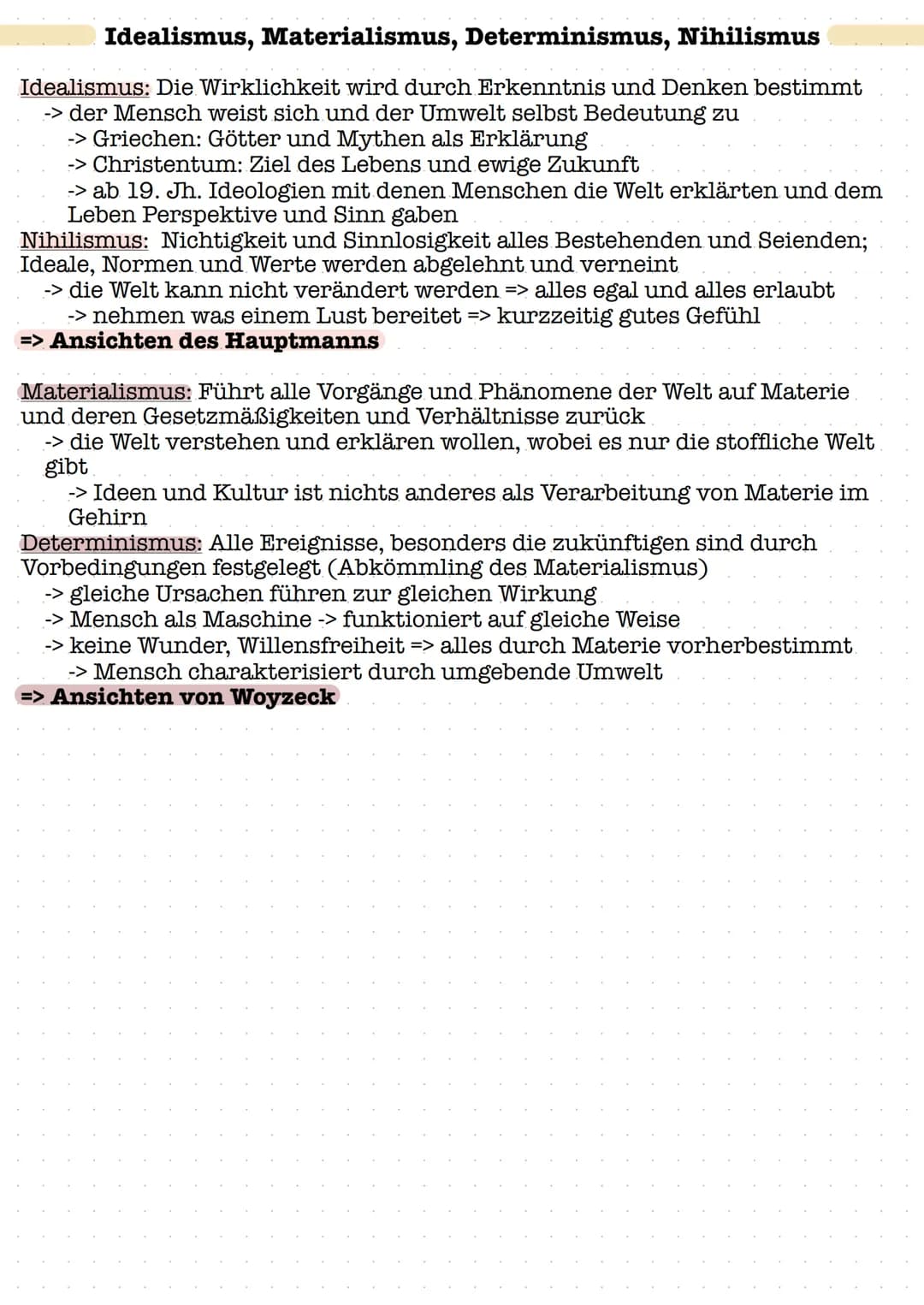 Idealismus, Materialismus, Determinismus, Nihilismus

Idealismus: Die Wirklichkeit wird durch Erkenntnis und Denken bestimmt
-> der Mensch weist sich und der Umwelt selbst Bedeutung zu
-> Griechen: Götter und Mythen als Erklärung
-> Christentum: Ziel des Lebens und ewige Zukunft
-> ab 19. Jh. Ideologien mit denen Menschen die Welt erklärten und dem Leben Perspektive und Sinn gaben
Nihilismus: Nichtigkeit und Sinnlosigkeit alles Bestehenden und Seienden; Ideale, Normen und Werte werden abgelehnt und verneint
-> die Welt kann nicht verändert werden => alles egal und alles erlaubt
-> nehmen was einem Lust bereitet => kurzzeitig gutes Gefühl
=> Ansichten des Hauptmanns

Materialismus: Führt alle Vorgänge und Phänomene der Welt auf Materie und deren Gesetzmäßigkeiten und Verhältnisse zurück
-> die Welt verstehen und erklären wollen, wobei es nur die stoffliche Welt gibt
-> Ideen und Kultur ist nichts anderes als Verarbeitung von Materie im Gehirn
Determinismus: Alle Ereignisse, besonders die zukünftigen sind durch Vorbedingungen festgelegt (Abkömmling des Materialismus)
-> gleiche Ursachen führen zur gleichen Wirkung
-> Mensch als Maschine -> funktioniert auf gleiche Weise
-> keine Wunder, Willensfreiheit => alles durch Materie vorherbestimmt
-> Mensch charakterisiert durch umgebende Umwelt
=> Ansichten von Woyzeck